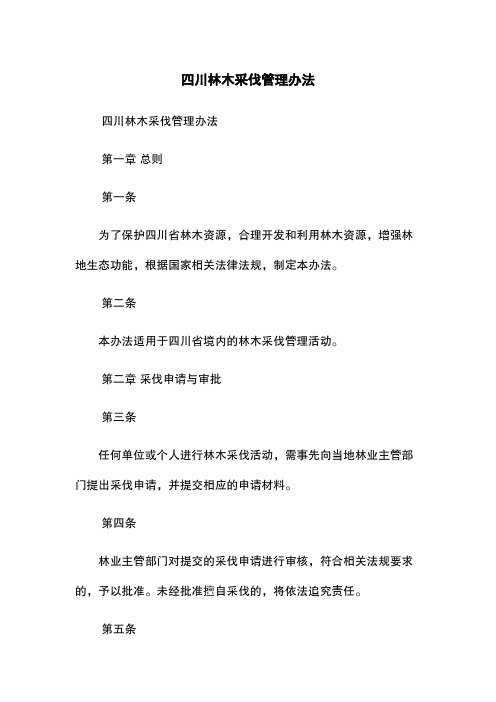 四川林木采伐管理办法

四川林木采伐管理办法

第一章 总则

第一条

为了保护四川省林木资源，合理开发和利用林木资源，增强林地生态功能，根据国家相关法律法规，制定本办法。

第二条

本办法适用于四川省境内的林木采伐管理活动。

第二章 采伐申请与审批

第三条

任何单位或个人进行林木采伐活动，需事先向当地林业主管部门提出采伐申请，并提交相应的申请材料。

第四条

林业主管部门对提交的采伐申请进行审核，符合相关法规要求的，予以批准。未经批准擅自采伐的，将依法追究责任。

第五条